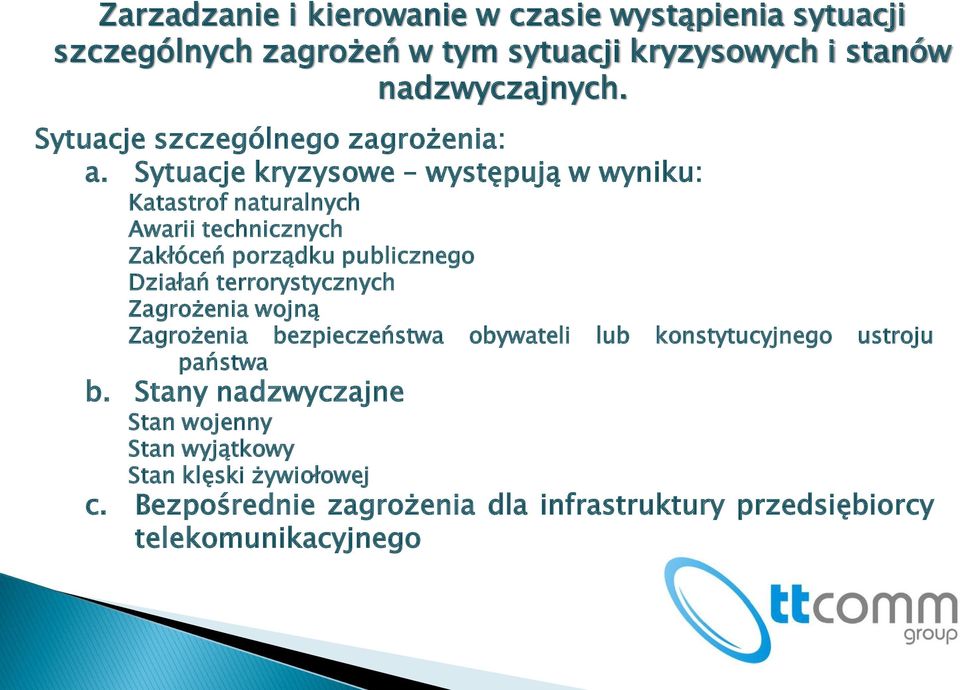 Zarzadzanie i kierowanie w czasie wystąpienia sytuacji szczególnych zagrożeń w tym sytuacji kryzysowych i stanów nadzwyczajnych.

Sytuacje szczególnego zagrożenia:

a. Sytuacje kryzysowe – występują w wyniku:

Katastrof naturalnych
Awarii technicznych
Zakłóceń porządku publicznego
Działań terrorystycznych
Zagrożenia wojną
Zagrożenia bezpieczeństwa obywateli lub konstytucyjnego ustroju państwa

b. Stany nadzwyczajne

Stan wojenny
Stan wyjątkowy
Stan klęski żywiołowej

c. Bezpośrednie zagrożenia dla infrastruktury przedsiębiorcy telekomunikacyjnego

ttcomm group